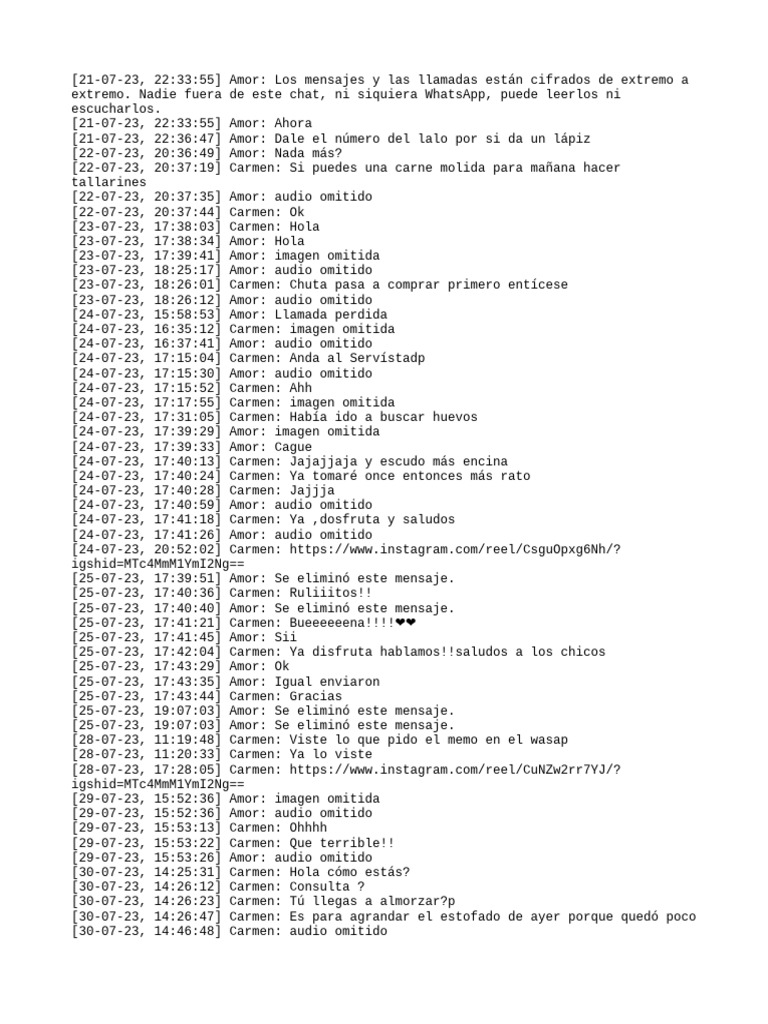 [21-07-23, 22:33:55] Amor: Los mensajes y las llamadas están cifrados de extremo a extremo. Nadie fuera de este chat, ni siquiera WhatsApp, puede leerlos ni escucharlos.
[21-07-23, 22:33:55] Amor: Ahora
[21-07-23, 22:36:47] Amor: Dale el número del lalo por si da un lápiz
[22-07-23, 20:36:49] Amor: Nada más?
[22-07-23, 20:37:19] Carmen: Si puedes una carne molida para mañana hacer tallarines
[22-07-23, 20:37:35] Amor: audio omitido
[22-07-23, 20:37:44] Carmen: Ok
[23-07-23, 17:38:03] Carmen: Hola
[23-07-23, 17:38:34] Amor: Hola
[23-07-23, 17:39:41] Amor: imagen omitida
[23-07-23, 18:25:17] Amor: audio omitido
[23-07-23, 18:26:01] Carmen: Chuta pasa a comprar primero entícese
[23-07-23, 18:26:12] Amor: audio omitido
[24-07-23, 15:58:53] Amor: Llamada perdida
[24-07-23, 16:35:12] Carmen: imagen omitida
[24-07-23, 16:37:41] Amor: audio omitido
[24-07-23, 17:15:04] Carmen: Anda al Servístadp
[24-07-23, 17:15:30] Amor: audio omitido
[24-07-23, 17:15:52] Carmen: Ahh
[24-07-23, 17:17:55] Carmen: imagen omitida
[24-07-23, 17:31:05] Carmen: Había ido a buscar huevos
[24-07-23, 17:39:29] Amor: imagen omitida
[24-07-23, 17:39:33] Amor: Cague
[24-07-23, 17:40:13] Carmen: Jajajjaja y escudo más encina
[24-07-23, 17:40:24] Carmen: Ya tomaré once entonces más rato
[24-07-23, 17:40:28] Carmen: Jajjja
[24-07-23, 17:40:59] Amor: audio omitido
[24-07-23, 17:41:18] Carmen: Ya ,dosfruta y saludos
[24-07-23, 17:41:26] Amor: audio omitido
[24-07-23, 20:52:02] Carmen: https://www.instagram.com/reel/CsguOpxg6Nh/?igshid=MTc4MmM1YmI2Ng==
[25-07-23, 17:39:51] Amor: Se eliminó este mensaje.
[25-07-23, 17:40:36] Carmen: Ruliiitos!!
[25-07-23, 17:40:40] Amor: Se eliminó este mensaje.
[25-07-23, 17:41:21] Carmen: Bueeeeeena!!!!❤❤
[25-07-23, 17:41:45] Amor: Sii
[25-07-23, 17:42:04] Carmen: Ya disfruta hablamos!!saludos a los chicos
[25-07-23, 17:43:29] Amor: Ok
[25-07-23, 17:43:35] Amor: Igual enviaron
[25-07-23, 17:43:44] Carmen: Gracias
[25-07-23, 19:07:03] Amor: Se eliminó este mensaje.
[25-07-23, 19:07:03] Amor: Se eliminó este mensaje.
[28-07-23, 11:19:48] Carmen: Viste lo que pido el memo en el wasap
[28-07-23, 11:20:33] Carmen: Ya lo viste
[28-07-23, 17:28:05] Carmen: https://www.instagram.com/reel/CuNZw2rr7YJ/?igshid=MTc4MmM1YmI2Ng==
[29-07-23, 15:52:36] Amor: imagen omitida
[29-07-23, 15:52:36] Amor: audio omitido
[29-07-23, 15:53:13] Carmen: Ohhhh
[29-07-23, 15:53:22] Carmen: Que terrible!!
[29-07-23, 15:53:26] Amor: audio omitido
[30-07-23, 14:25:31] Carmen: Hola cómo estás?
[30-07-23, 14:26:12] Carmen: Consulta ?
[30-07-23, 14:26:23] Carmen: Tú llegas a almorzar?p
[30-07-23, 14:26:47] Carmen: Es para agrandar el estofado de ayer porque quedó poco
[30-07-23, 14:46:48] Carmen: audio omitido